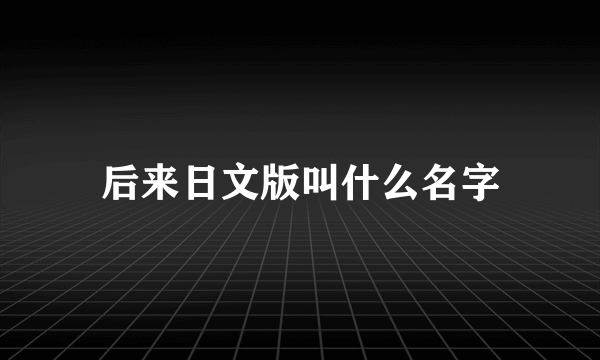 后来日文版叫什么名字